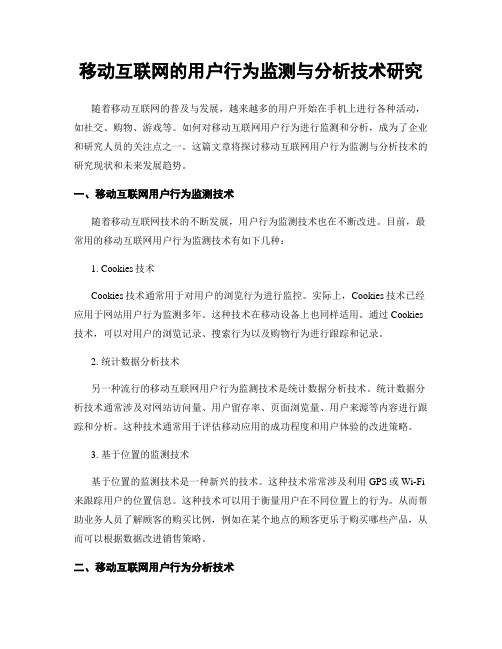 移动互联网的用户行为监测与分析技术研究

随着移动互联网的普及与发展，越来越多的用户开始在手机上进行各种活动，如社交、购物、游戏等。如何对移动互联网用户行为进行监测和分析，成为了企业和研究人员的关注点之一。这篇文章将探讨移动互联网用户行为监测与分析技术的研究现状和未来发展趋势。

一、移动互联网用户行为监测技术

随着移动互联网技术的不断发展，用户行为监测技术也在不断改进。目前，最常用的移动互联网用户行为监测技术有如下几种：

1. Cookies 技术

Cookies 技术通常用于对用户的浏览行为进行监控。实际上，Cookies 技术已经应用于网站用户行为监测多年。这种技术在移动设备上也同样适用。通过 Cookies 技术，可以对用户的浏览记录、搜索行为以及购物行为进行跟踪和记录。

2. 统计数据分析技术

另一种流行的移动互联网用户行为监测技术是统计数据分析技术。统计数据分析技术通常涉及对网站访问量、用户留存率、页面浏览量、用户来源等内容进行跟踪和分析。这种技术通常用于评估移动应用的成功程度和用户体验的改进策略。

3. 基于位置的监测技术

基于位置的监测技术是一种新兴的技术。这种技术常常涉及利用 GPS 或 Wi-Fi 来跟踪用户的位置信息。这种技术可以用于衡量用户在不同位置上的行为。从而帮助业务人员了解顾客的购买比例，例如在某个地点的顾客更乐于购买哪些产品，从而可以根据数据改进销售策略。

二、移动互联网用户行为分析技术